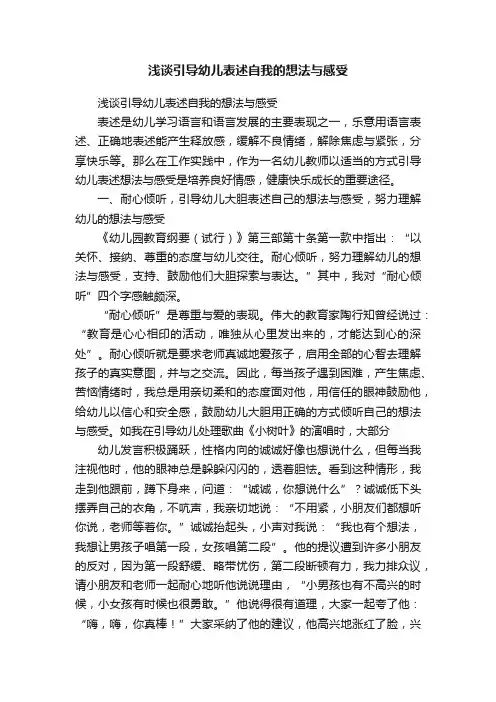 浅谈引导幼儿表述自我的想法与感受

浅谈引导幼儿表述自我的想法与感受

表述是幼儿学习语言和语言发展的主要表现之一，乐意用语言表述、正确地表述能产生释放感，缓解不良情绪，解除焦虑与紧张，分享快乐等。那么在工作实践中，作为一名幼儿教师以适当的方式引导幼儿表述想法与感受是培养良好情感，健康快乐成长的重要途径。

一、耐心倾听，引导幼儿大胆表述自己的想法与感受，努力理解幼儿的想法与感受

《幼儿园教育纲要（试行）》第三部第十条第一款中指出：“以关怀、接纳、尊重的态度与幼儿交往。耐心倾听，努力理解幼儿的想法与感受，支持、鼓励他们大胆探索与表达。”其中，我对“耐心倾听”四个字感触颇深。

“耐心倾听”是尊重与爱的表现。伟大的教育家陶行知曾经说过：“教育是心心相印的活动，唯独从心里发出来的，才能达到心的深处”。耐心倾听就是要求老师真诚地爱孩子，启用全部的心智去理解孩子的真实意图，并与之交流。因此，每当孩子遇到困难，产生焦虑、苦恼情绪时，我总是用亲切柔和的态度面对他，用信任的眼神鼓励他，给幼儿以信心和安全感，鼓励幼儿大胆用正确的方式倾听自己的想法与感受。如我在引导幼儿处理歌曲《小树叶》的演唱时，大部分

幼儿发言积极踊跃，性格内向的诚诚好像也想说什么，但每当我注视他时，他的眼神总是躲躲闪闪的，透着胆怯。看到这种情形，我走到他跟前，蹲下身来，问道：“诚诚，你想说什么”？诚诚低下头摆弄自己的衣角，不吭声，我亲切地说：“不用紧，小朋友们都想听你说，老师等着你。”诚诚抬起头，小声对我说：“我也有个想法，我想让男孩子唱第一段，女孩唱第二段”。他的提议遭到许多小朋友的反对，因为第一段舒缓、略带忧伤，第二段断顿有力，我力排众议，请小朋友和老师一起耐心地听他说说理由，“小男孩也有不高兴的时候，小女孩有时候也很勇敢。”他说得很有道理，大家一起夸了他：“嗨，嗨，你真棒！”大家采纳了他的建议，他高兴地涨红了脸，兴